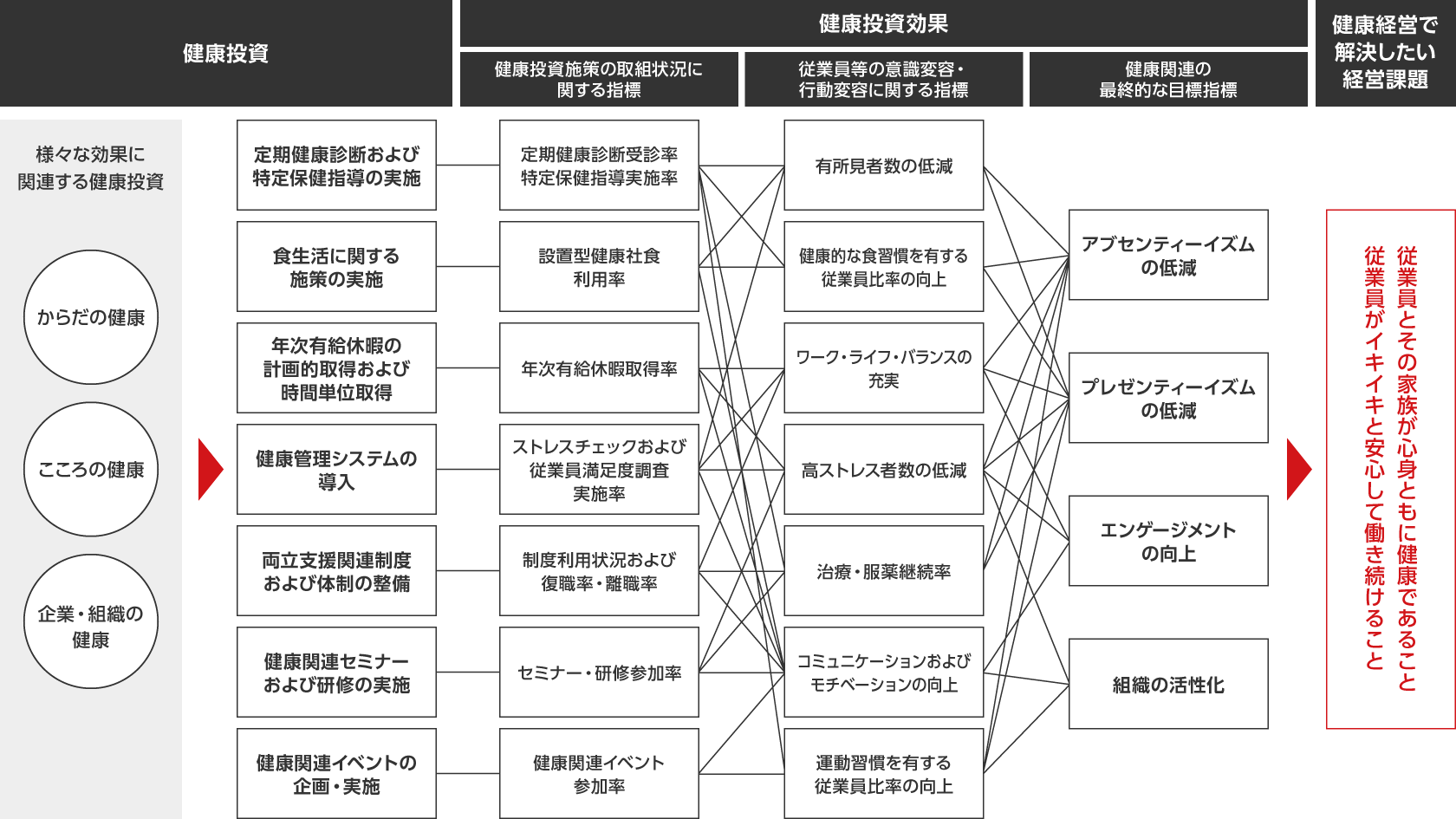 健康投資

健康投資効果

健康投資施策の取組状況に関する指標

従業員等の意識変容・行動変容に関する指標

健康関連の最終的な目標指標

健康経営で解決したい経営課題

様々な効果に関連する健康投資

からだの健康

こころの健康

企業・組織の健康

定期健康診断および特定保健指導の実施

食生活に関する施策の実施

年次有給休暇の計画的取得および時間単位取得

健康管理システムの導入

両立支援関連制度および体制の整備

健康関連セミナーおよび研修の実施

健康関連イベントの企画・実施

定期健康診断受診率
特定保健指導実施率

設置型健康社食利用率

年次有給休暇取得率

ストレスチェックおよび従業員満足度調査実施率

制度利用状況および復職率・離職率

セミナー・研修参加率

健康関連イベント参加率

有所見者数の低減

健康的な食習慣を有する従業員比率の向上

ワーク・ライフ・バランスの充実

高ストレス者数の低減

治療・服薬継続率

コミュニケーションおよびモチベーションの向上

運動習慣を有する従業員比率の向上

アブセンティーイズムの低減

プレゼンティーイズムの低減

エンゲージメントの向上

組織の活性化

従業員とその家族が心身ともに健康であること
従業員がイキイキと安心して働き続けること